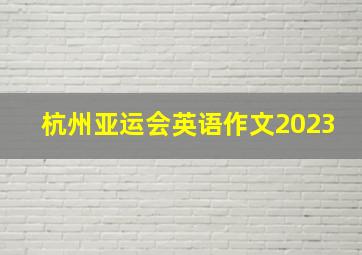 杭州亚运会英语作文2023